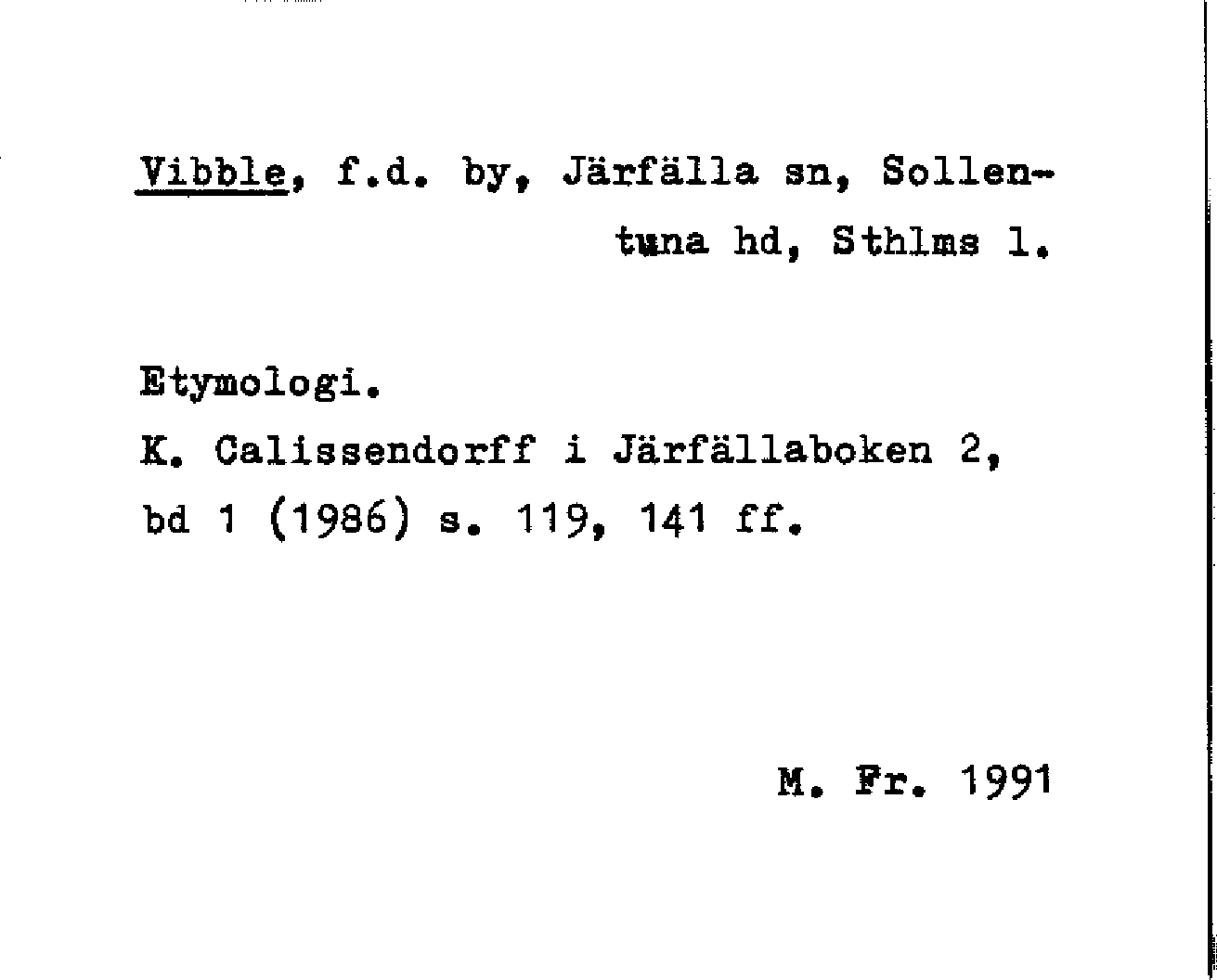 Vibble, f.d. by, Järfälla sn, Sollentuna hd, Sthlms l.

Etymologi.
K. Calissendorff i Järfällaboken 2, bd 1 (1986) s. 119, 141 ff.

M. Fr. 1991